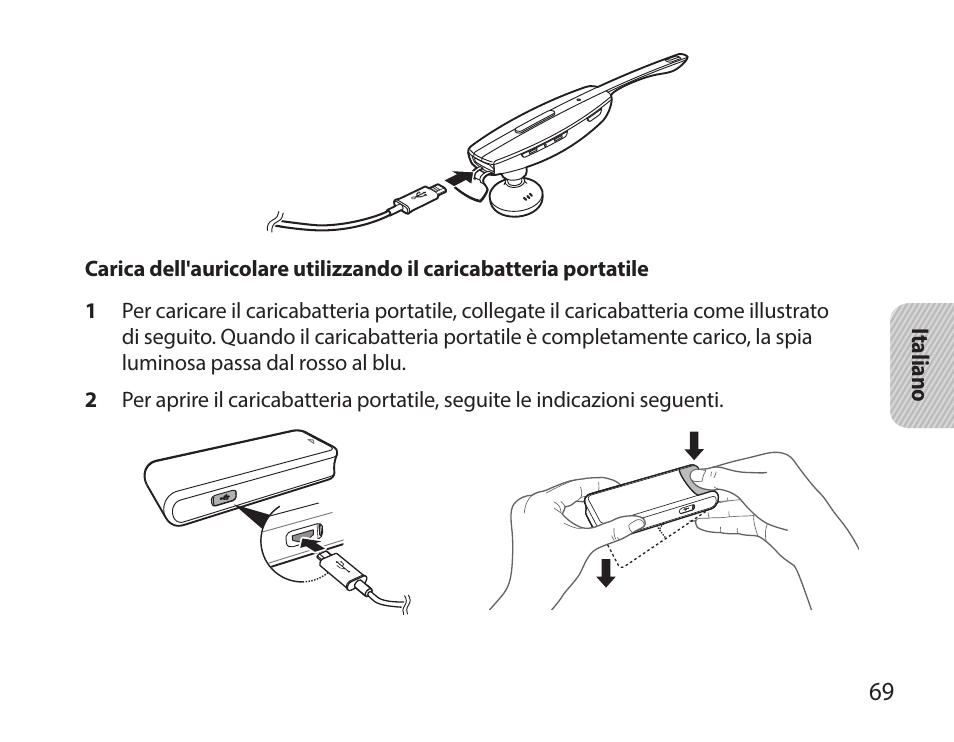 Carica dell'auricolare utilizzando il caricabatteria portatile

1 Per caricare il caricabatteria portatile, collegate il caricabatteria come illustrato di seguito. Quando il caricabatteria portatile è completamente carico, la spia luminosa passa dal rosso al blu.

2 Per aprire il caricabatteria portatile, seguite le indicazioni seguenti.

Italiano

69